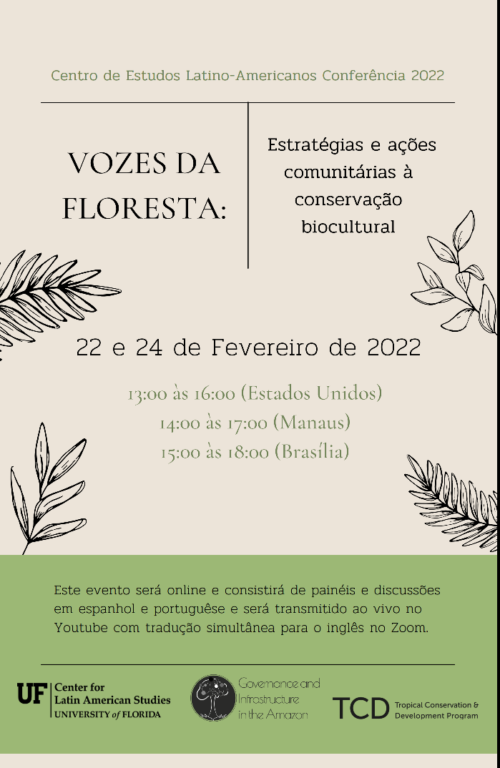 Centro de Estudos Latino-Americanos Conferência 2022

VOZES DA FLORESTA:

Estratégias e ações comunitárias à conservação biocultural

22 e 24 de Fevereiro de 2022

13:00 às 16:00 (Estados Unidos)
14:00 às 17:00 (Manaus)
15:00 às 18:00 (Brasília)

Este evento será online e consistirá de painéis e discussões em espanhol e portuguêse e será transmitido ao vivo no Youtube com tradução simultânea para o inglês no Zoom.

UF Center for Latin American Studies UNIVERSITY of FLORIDA

Governance and Infrastructure in the Amazon

TCD Tropical Conservation & Development Program